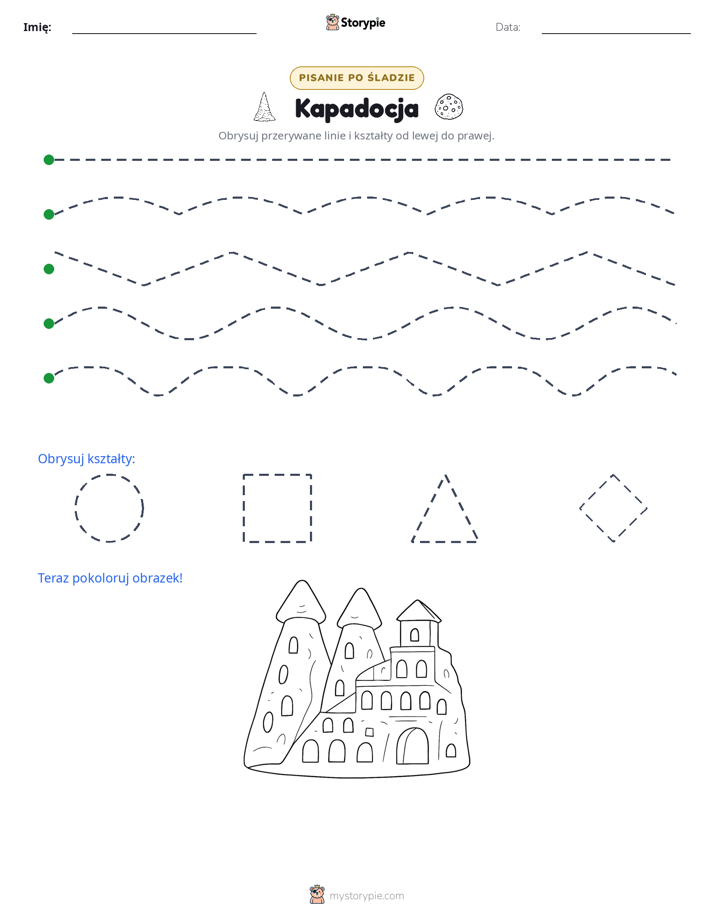 Imię: ____ Storypie Data: ____

PISANIE PO ŚLADZIE

Kapadocja

Obrysuj przerywane linie i kształty od lewej do prawej.

Obrysuj kształty:

Teraz pokoloruj obrazek!

mystorypie.com